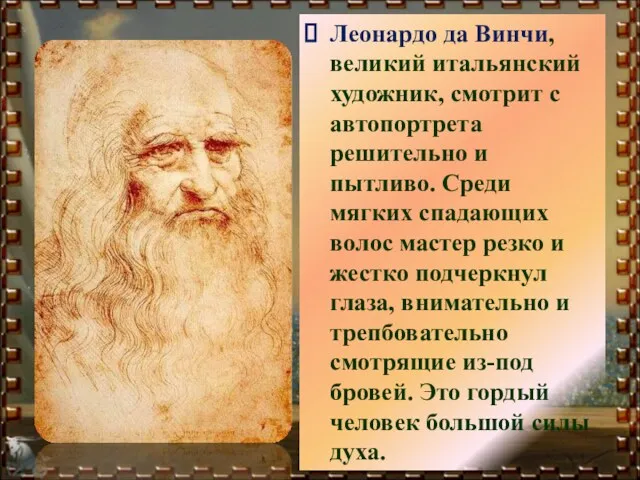 Леонардо да Винчи, великий итальянский художник, смотрит с автопортрета решительно и пытливо. Среди мягких спадающих волос мастер резко и жестко подчеркнул глаза, внимательно и трепбовательно смотрящие из-под бровей. Это гордый человек большой силы духа.